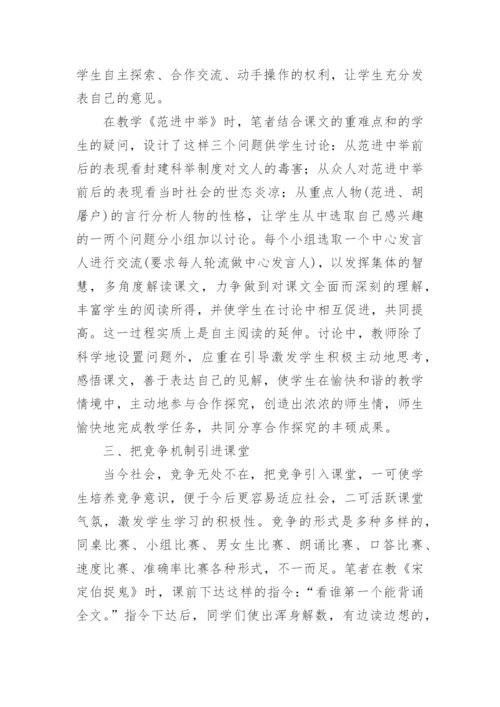 学生自主探索、合作交流、动手操作的权利，让学生充分发表自己的意见。

在教学《范进中举》时，笔者结合课文的重难点和的学生的疑问，设计了这样三个问题供学生讨论：从范进中举前后的表现看封建科举制度对文人的毒害；从众人对范进中举前后的表现看当时社会的世态炎凉；从重点人物(范进、胡屠户)的言行分析人物的性格，让学生从中选取自己感兴趣的一两个问题分小组加以讨论。每个小组选取一个中心发言人进行交流(要求每人轮流做中心发言人)，以发挥集体的智慧，多角度解读课文，力争做到对课文全面而深刻的理解，丰富学生的阅读所得，并使学生在讨论中相互促进，共同提高。这一过程实质上是自主阅读的延伸。讨论中，教师除了科学地设置问题外，应重在引导激发学生积极主动地思考，感悟课文，善于表达自己的见解，使学生在愉快和谐的教学情境中，主动地参与合作探究，创造出浓浓的师生情，师生愉快地完成教学任务，共同分享合作探究的丰硕成果。

三、把竞争机制引进课堂

当今社会，竞争无处不在，把竞争引入课堂，一可使学生培养竞争意识，便于今后更容易适应社会，二可活跃课堂气氛，激发学生学习的积极性。竞争的形式是多种多样的，同桌比赛、小组比赛、男女生比赛、朗诵比赛、口答比赛、速度比赛、准确率比赛各种形式，不一而足。笔者在教《宋定伯捉鬼》时，课前下达这样的指令：“看谁第一个能背诵全文。”指令下达后，同学们使出浑身解数，有边读边想的，